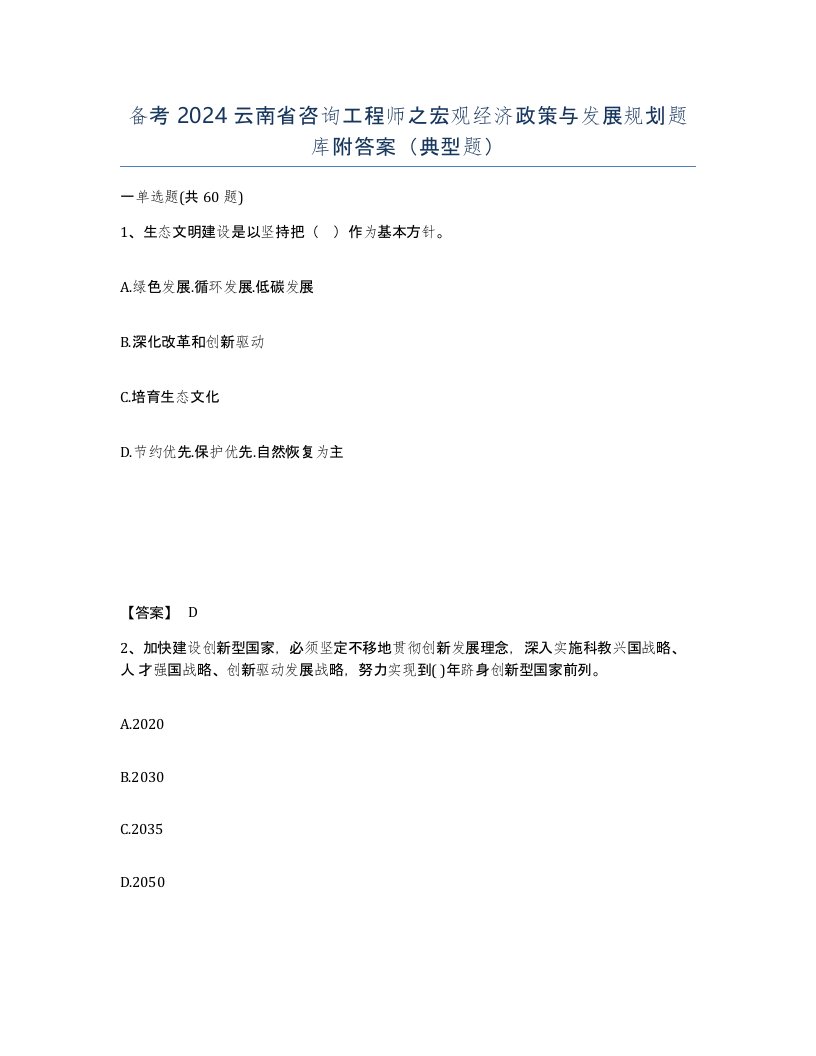 备考 2024 云南省咨询工程师之宏观经济政策与发展规划题库附答案（典型题）

一单选题(共 60 题)

1、生态文明建设是以坚持把（ ）作为基本方针。

A.绿色发展.循环发展.低碳发展

B.深化改革和创新驱动

C.培育生态文化

D.节约优先.保护优先.自然恢复为主

【答案】 D

2、加快建设创新型国家，必须坚定不移地贯彻创新发展理念，深入实施科教兴国战略、人才强国战略、创新驱动发展战略，努力实现到( )年跻身创新型国家前列。

A.2020

B.2030

C.2035

D.2050